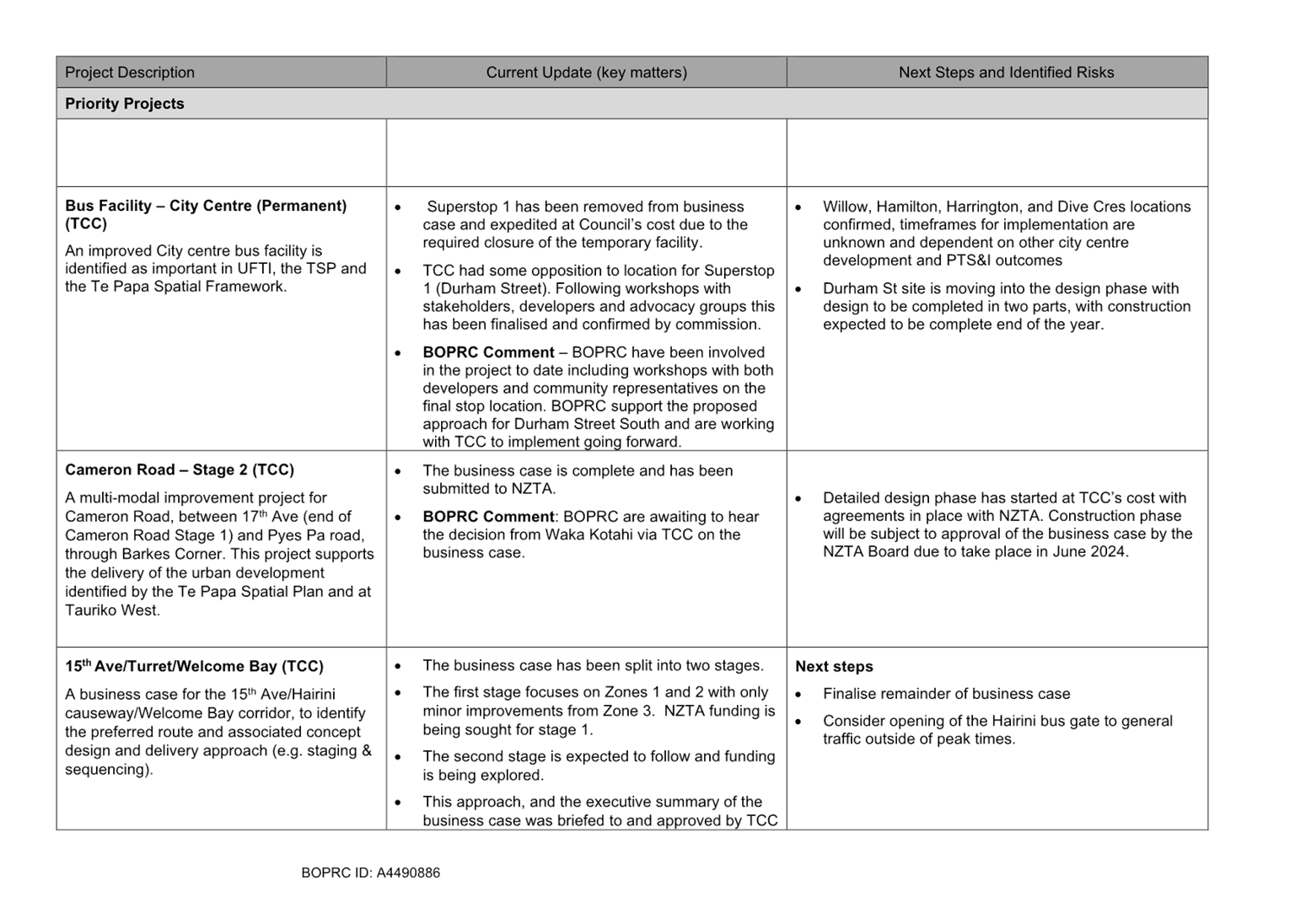 | Project Description | Current Update (key matters) | Next Steps and Identified Risks |
|---|---|---|
| **Priority Projects** | | |
| | | |
| **Bus Facility – City Centre (Permanent) (TCC)** An improved City centre bus facility is identified as important in UFTI, the TSP and the Te Papa Spatial Framework. | • Superstop 1 has been removed from business case and expedited at Council's cost due to the required closure of the temporary facility. • TCC had some opposition to location for Superstop 1 (Durham Street). Following workshops with stakeholders, developers and advocacy groups this has been finalised and confirmed by commission. • **BOPRC Comment** – BOPRC have been involved in the project to date including workshops with both developers and community representatives on the final stop location. BOPRC support the proposed approach for Durham Street South and are working with TCC to implement going forward. | • Willow, Hamilton, Harrington, and Dive Cres locations confirmed, timeframes for implementation are unknown and dependent on other city centre development and PTS&I outcomes • Durham St site is moving into the design phase with design to be completed in two parts, with construction expected to be complete end of the year. |
| **Cameron Road – Stage 2 (TCC)** A multi-modal improvement project for Cameron Road, between 17$^{th}$ Ave (end of Cameron Road Stage 1) and Pyes Pa road, through Barkes Corner. This project supports the delivery of the urban development identified by the Te Papa Spatial Plan and at Tauriko West. | • The business case is complete and has been submitted to NZTA. • **BOPRC Comment**: BOPRC are awaiting to hear the decision from Waka Kotahi via TCC on the business case. | • Detailed design phase has started at TCC's cost with agreements in place with NZTA. Construction phase will be subject to approval of the business case by the NZTA Board due to take place in June 2024. |
| **15$^{th}$ Ave/Turret/Welcome Bay (TCC)** A business case for the 15$^{th}$ Ave/Hairini causeway/Welcome Bay corridor, to identify the preferred route and associated concept design and delivery approach (e.g. staging & sequencing). | • The business case has been split into two stages. • The first stage focuses on Zones 1 and 2 with only minor improvements from Zone 3. NZTA funding is being sought for stage 1. • The second stage is expected to follow and funding is being explored. • This approach, and the executive summary of the business case was briefed to and approved by TCC | **Next steps** • Finalise remainder of business case • Consider opening of the Hairini bus gate to general traffic outside of peak times. |

BOPRC ID: A4490886